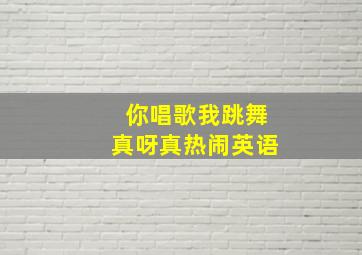 你唱歌我跳舞
真呀真热闹英语